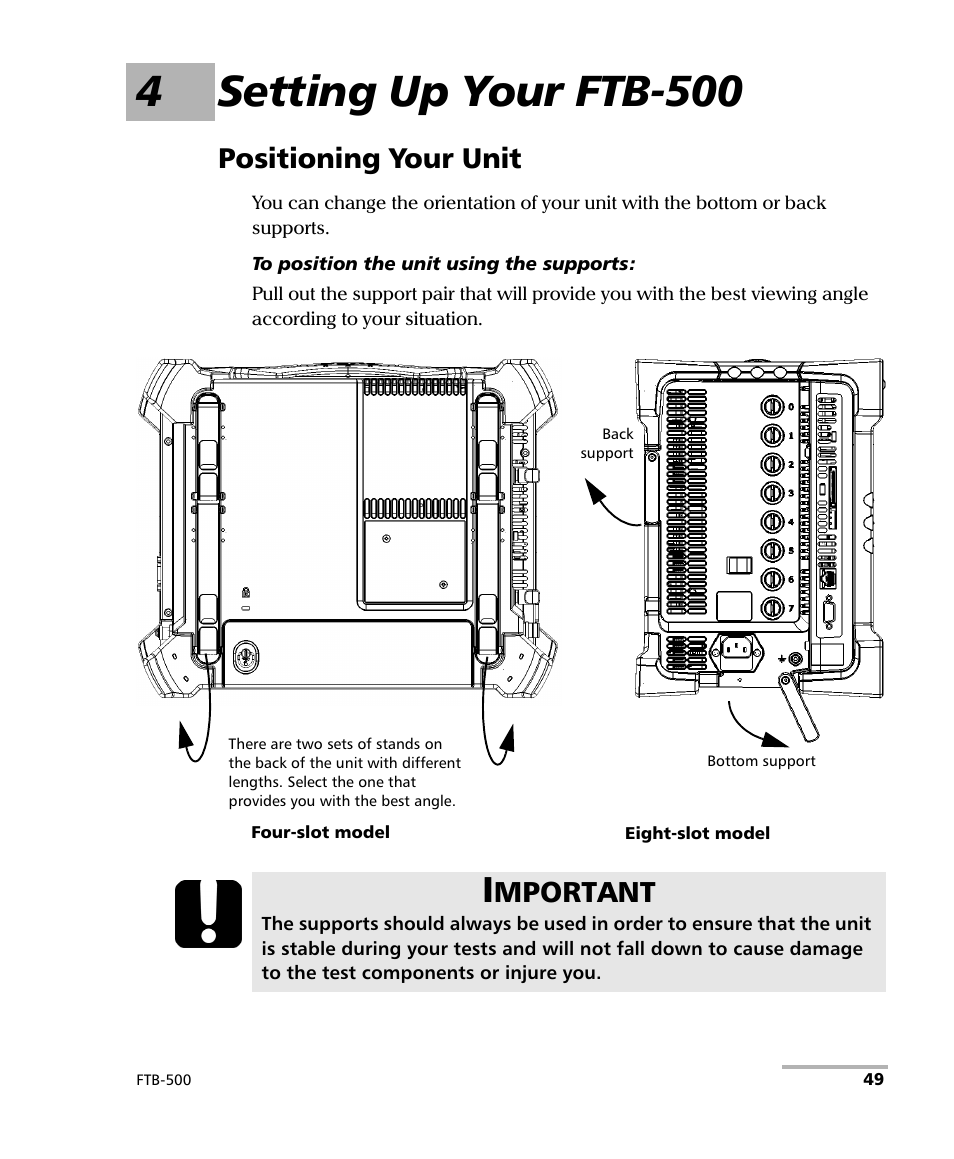 4 Setting Up Your FTB-500

Positioning Your Unit

You can change the orientation of your unit with the bottom or back supports.

To position the unit using the supports:

Pull out the support pair that will provide you with the best viewing angle according to your situation.

Back support

0
1
2
3
4
5
6
7

There are two sets of stands on the back of the unit with different lengths. Select the one that provides you with the best angle.

Bottom support

Four-slot model

Eight-slot model

IMPORTANT

The supports should always be used in order to ensure that the unit is stable during your tests and will not fall down to cause damage to the test components or injure you.

FTB-500

49